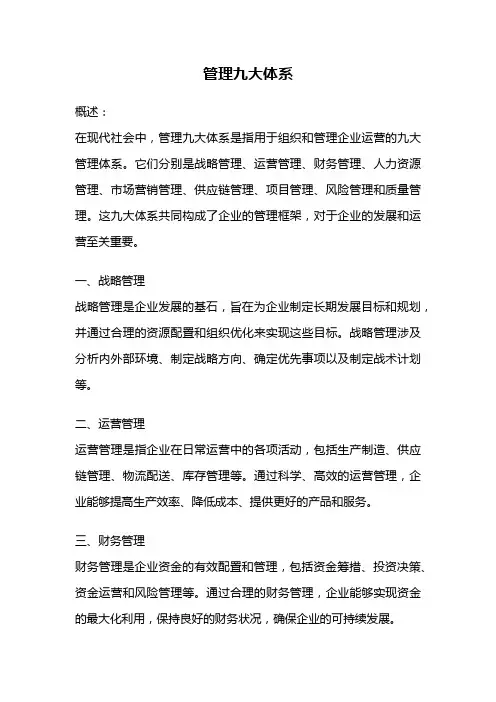 管理九大体系

概述：

在现代社会中，管理九大体系是指用于组织和管理企业运营的九大管理体系。它们分别是战略管理、运营管理、财务管理、人力资源管理、市场营销管理、供应链管理、项目管理、风险管理和质量管理。这九大体系共同构成了企业的管理框架，对于企业的发展和运营至关重要。

一、战略管理

战略管理是企业发展的基石，旨在为企业制定长期发展目标和规划，并通过合理的资源配置和组织优化来实现这些目标。战略管理涉及分析内外部环境、制定战略方向、确定优先事项以及制定战术计划等。

二、运营管理

运营管理是指企业在日常运营中的各项活动，包括生产制造、供应链管理、物流配送、库存管理等。通过科学、高效的运营管理，企业能够提高生产效率、降低成本、提供更好的产品和服务。

三、财务管理

财务管理是企业资金的有效配置和管理，包括资金筹措、投资决策、资金运营和风险管理等。通过合理的财务管理，企业能够实现资金的最大化利用，保持良好的财务状况，确保企业的可持续发展。